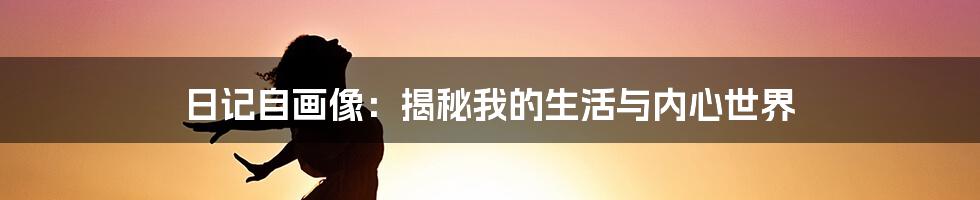 日记自画像：揭秘我的生活与内心世界